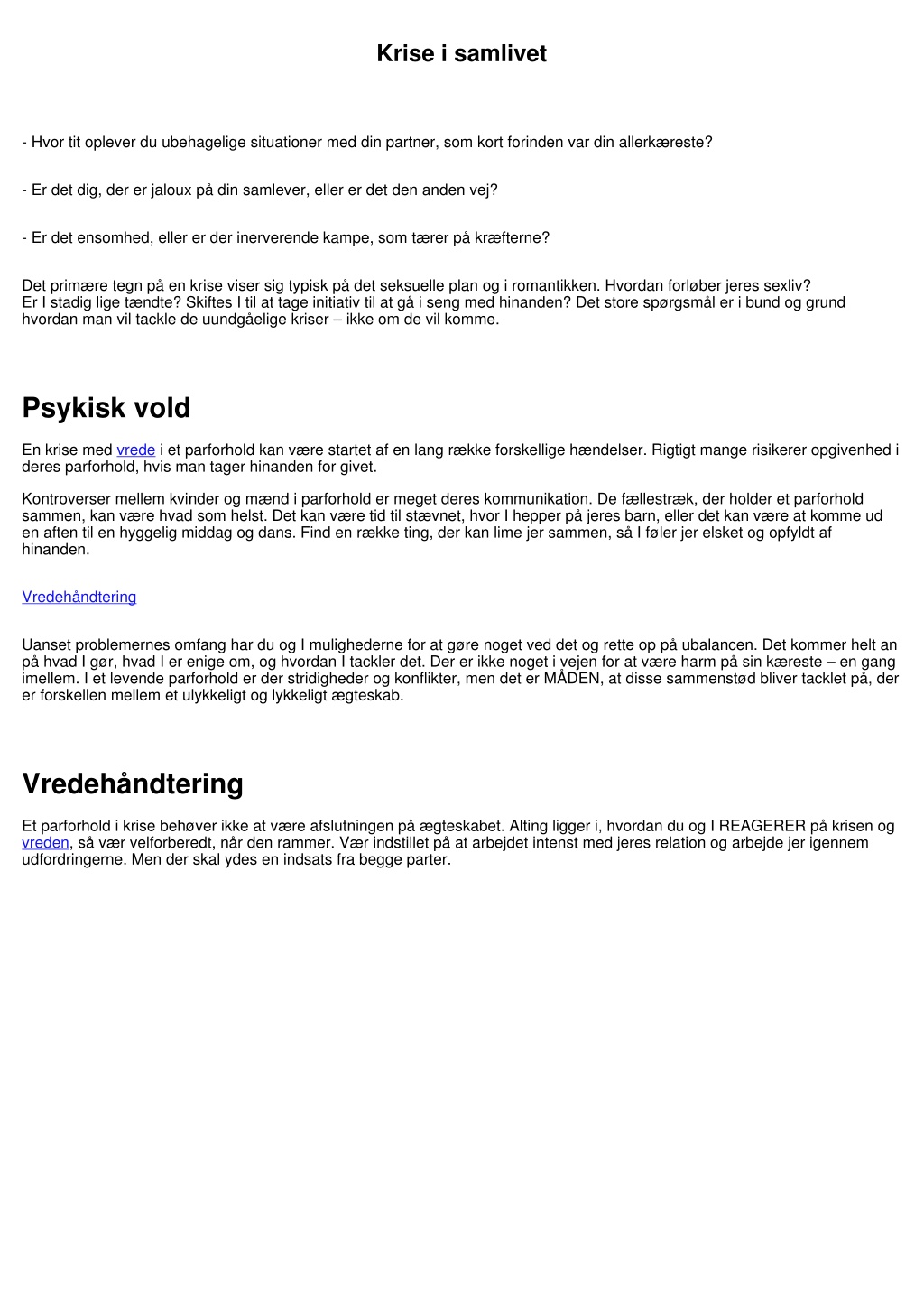 Krise i samlivet

- Hvor tit oplever du ubehagelige situationer med din partner, som kort forinden var din allerkæreste?

- Er det dig, der er jaloux på din samlever, eller er det den anden vej?

- Er det ensomhed, eller er der inerverende kampe, som tærer på kræfterne?

Det primære tegn på en krise viser sig typisk på det seksuelle plan og i romantikken. Hvordan forløber jeres sexliv? Er I stadig lige tændte? Skiftes I til at tage initiativ til at gå i seng med hinanden? Det store spørgsmål er i bund og grund hvordan man vil tackle de uundgåelige kriser – ikke om de vil komme.

Psykisk vold

En krise med vrede i et parforhold kan være startet af en lang række forskellige hændelser. Rigtigt mange risikerer opgivenhed i deres parforhold, hvis man tager hinanden for givet.

Kontroverser mellem kvinder og mænd i parforhold er meget deres kommunikation. De fællestræk, der holder et parforhold sammen, kan være hvad som helst. Det kan være tid til stævnet, hvor I hepper på jeres barn, eller det kan være at komme ud en aften til en hyggelig middag og dans. Find en række ting, der kan lime jer sammen, så I føler jer elsket og opfyldt af hinanden.

Vredehåndtering

Uanset problemernes omfang har du og I mulighederne for at gøre noget ved det og rette op på ubalancen. Det kommer helt an på hvad I gør, hvad I er enige om, og hvordan I tackler det. Der er ikke noget i vejen for at være harm på sin kæreste – en gang imellem. I et levende parforhold er der stridigheder og konflikter, men det er MÅDEN, at disse sammenstød bliver tacklet på, der er forskellen mellem et ulykkeligt og lykkeligt ægteskab.

Vredehåndtering

Et parforhold i krise behøver ikke at være afslutningen på ægteskabet. Alting ligger i, hvordan du og I REAGERER på krisen og vreden, så vær velforberedt, når den rammer. Vær indstillet på at arbejdet intenst med jeres relation og arbejde jer igennem udfordringerne. Men der skal ydes en indsats fra begge parter.